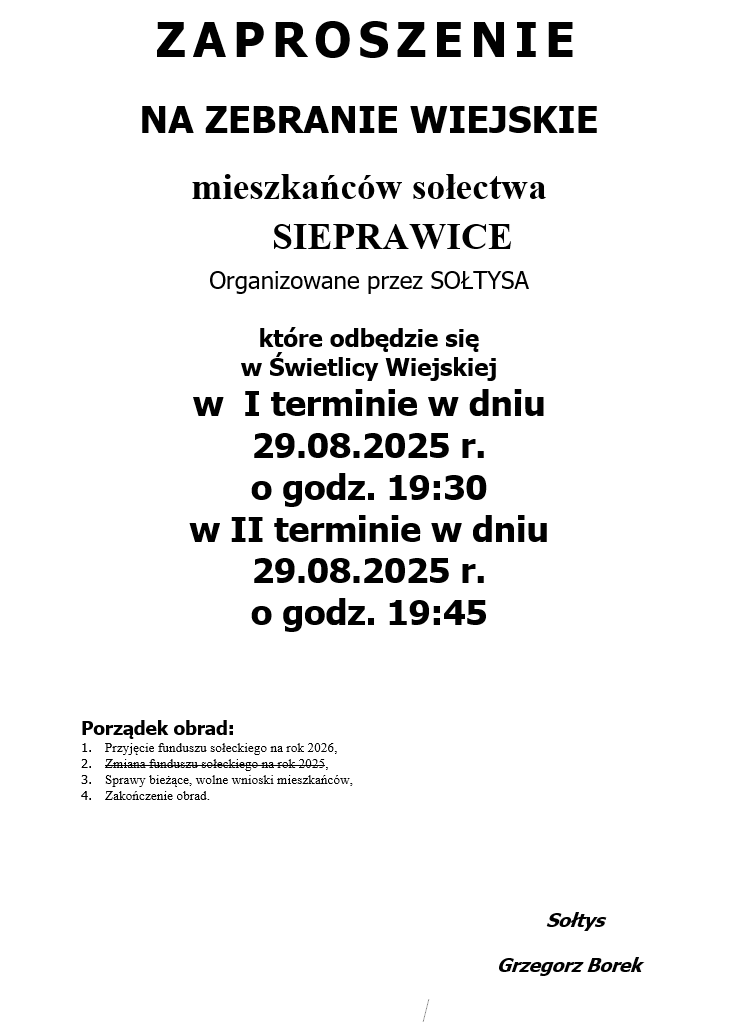 ZAPROSZENIE

NA ZEBRANIE WIEJSKIE

mieszkańców sołectwa
SIEPRAWICE

Organizowane przez SOŁTYSA

które odbędzie się
w Świetlicy Wiejskiej
w I terminie w dniu
29.08.2025 r.
o godz. 19:30
w II terminie w dniu
29.08.2025 r.
o godz. 19:45

Porządek obrad:
1. Przyjęcie funduszu sołeckiego na rok 2026,
2. ~~Zmiana funduszu sołeckiego na rok 2025~~,
3. Sprawy bieżące, wolne wnioski mieszkańców,
4. Zakończenie obrad.

Sołtys

Grzegorz Borek